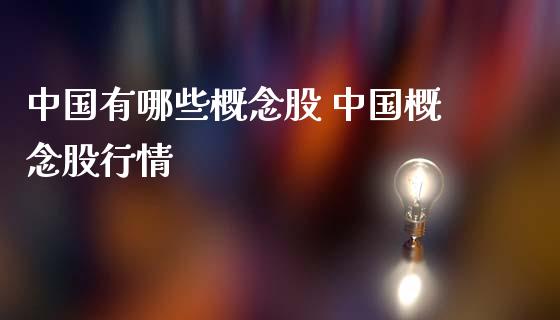 中国有哪些概念股 中国概念股行情